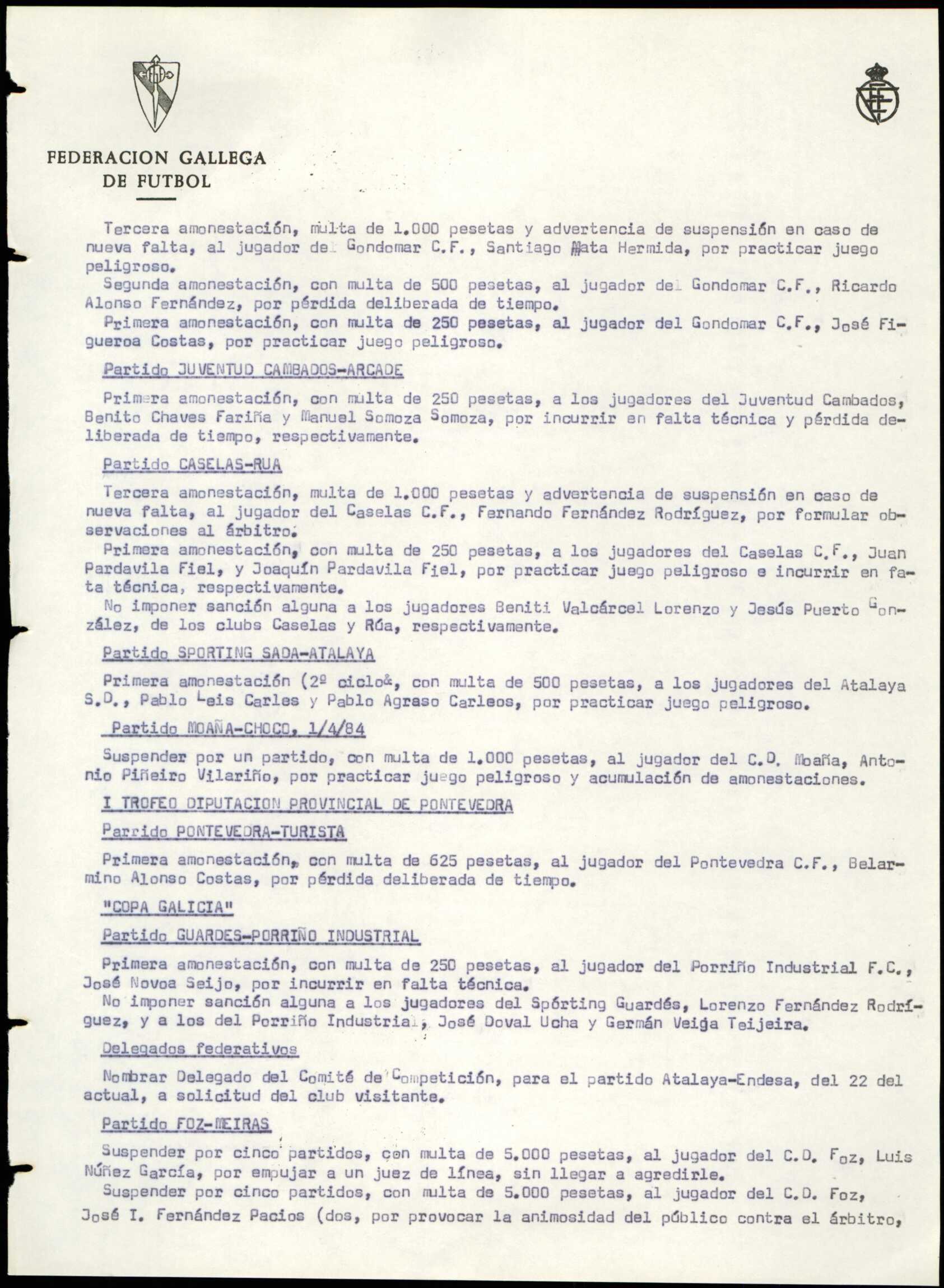 FEDERACION GALLEGA DE FUTBOL

Tercera amonestación, multa de 1.000 pesetas y advertencia de suspensión en caso de nueva falta, al jugador del Gondomar C.F., Santiago Mata Hermida, por practicar juego peligroso.
Segunda amonestación, con multa de 500 pesetas, al jugador del Gondomar C.F., Ricardo Alonso Fernández, por pérdida deliberada de tiempo.
Primera amonestación, con multa de 250 pesetas, al jugador del Gondomar C.F., José Figueroa Costas, por practicar juego peligroso.

Partido JUVENTUD CAMBADOS-ARCADE

Primera amonestación, con multa de 250 pesetas, a los jugadores del Juventud Cambados, Benito Chaves Fariña y Manuel Somoza Somoza, por incurrir en falta técnica y pérdida deliberada de tiempo, respectivamente.

Partido CASELAS-RUA

Tercera amonestación, multa de 1.000 pesetas y advertencia de suspensión en caso de nueva falta, al jugador del Caselas C.F., Fernando Fernández Rodríguez, por formular observaciones al árbitro.
Primera amonestación, con multa de 250 pesetas, a los jugadores del Caselas C.F., Juan Pardavila Fiel, y Joaquín Pardavila Fiel, por practicar juego peligroso e incurrir en fata técnica, respectivamente.
No imponer sanción alguna a los jugadores Beniti Valcárcel Lorenzo y Jesús Puerto González, de los clubs Caselas y Rúa, respectivamente.

Partido SPORTING SADA-ATALAYA

Primera amonestación (2º ciclo&, con multa de 500 pesetas, a los jugadores del Atalaya S.D., Pablo Leis Carles y Pablo Agraso Carleos, por practicar juego peligroso.

Partido MOAÑA-CHOCO, 1/4/84

Suspender por un partido, con multa de 1.000 pesetas, al jugador del C.D. Moaña, Antonio Piñeiro Vilariño, por practicar juego peligroso y acumulación de amonestaciones.

I TROFEO DIPUTACION PROVINCIAL DE PONTEVEDRA

Parrido PONTEVEDRA-TURISTA

Primera amonestación, con multa de 625 pesetas, al jugador del Pontevedra C.F., Belarmino Alonso Costas, por pérdida deliberada de tiempo.

"COPA GALICIA"

Partido GUARDES-PORRIÑO INDUSTRIAL

Primera amonestación, con multa de 250 pesetas, al jugador del Porriño Industrial F.C., José Novoa Seijo, por incurrir en falta técnica.
No imponer sanción alguna a los jugadores del Spórting Guardés, Lorenzo Fernández Rodríguez, y a los del Porriño Industrial, José Doval Ucha y Germán Veiga Teijeira.

Delegados federativos

Nombrar Delegado del Comité de Competición, para el partido Atalaya-Endesa, del 22 del actual, a solicitud del club visitante.

Partido FOZ-MEIRAS

Suspender por cinco partidos, con multa de 5.000 pesetas, al jugador del C.D. Foz, Luis Núñez García, por empujar a un juez de línea, sin llegar a agredirle.
Suspender por cinco partidos, con multa de 5.000 pesetas, al jugador del C.D. Foz, José I. Fernández Pacios (dos, por provocar la animosidad del público contra el árbitro,